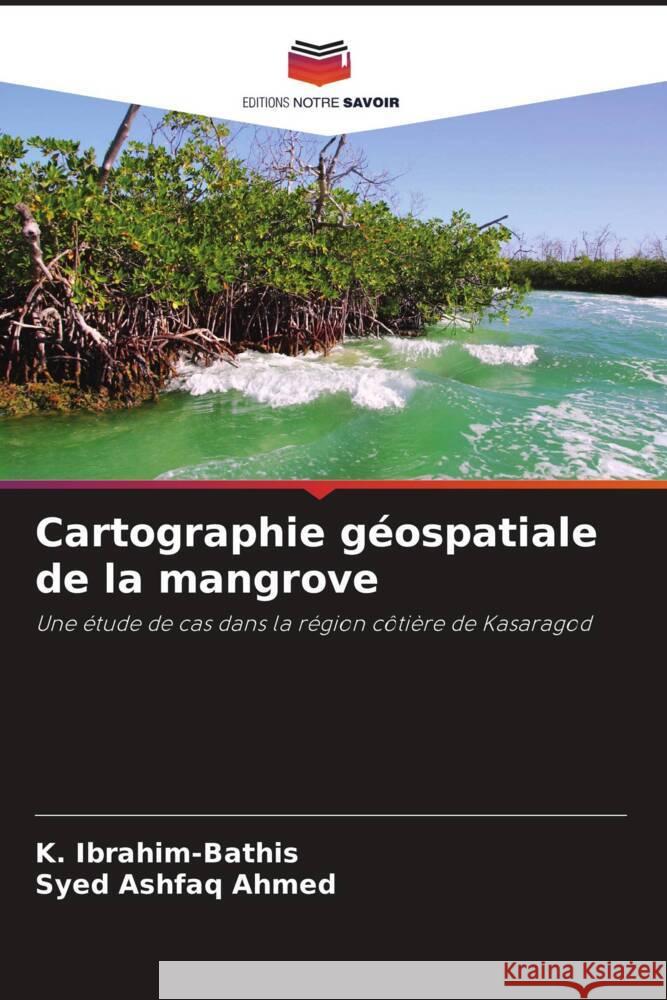 EDITIONS NOTRE SAVOIR

Cartographie géospatiale de la mangrove

Une étude de cas dans la région côtière de Kasaragod

K. Ibrahim-Bathis
Syed Ashfaq Ahmed